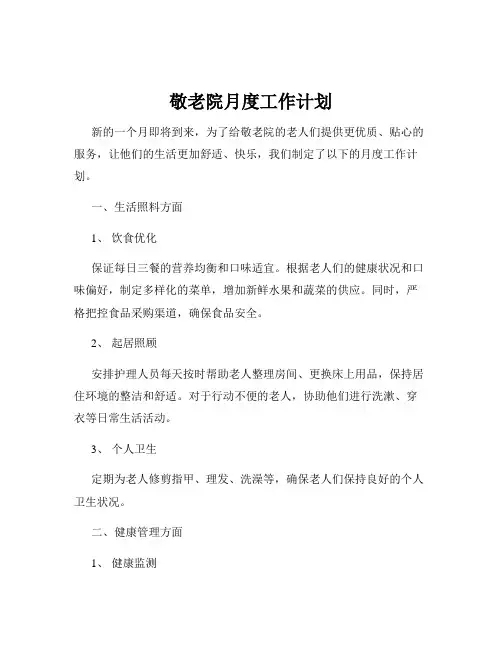 敬老院月度工作计划

新的一个月即将到来，为了给敬老院的老人们提供更优质、贴心的服务，让他们的生活更加舒适、快乐，我们制定了以下的月度工作计划。

一、生活照料方面

1、 饮食优化

保证每日三餐的营养均衡和口味适宜。根据老人们的健康状况和口味偏好，制定多样化的菜单，增加新鲜水果和蔬菜的供应。同时，严格把控食品采购渠道，确保食品安全。

2、 起居照顾

安排护理人员每天按时帮助老人整理房间、更换床上用品，保持居住环境的整洁和舒适。对于行动不便的老人，协助他们进行洗漱、穿衣等日常生活活动。

3、 个人卫生

定期为老人修剪指甲、理发、洗澡等，确保老人们保持良好的个人卫生状况。

二、健康管理方面

1、 健康监测